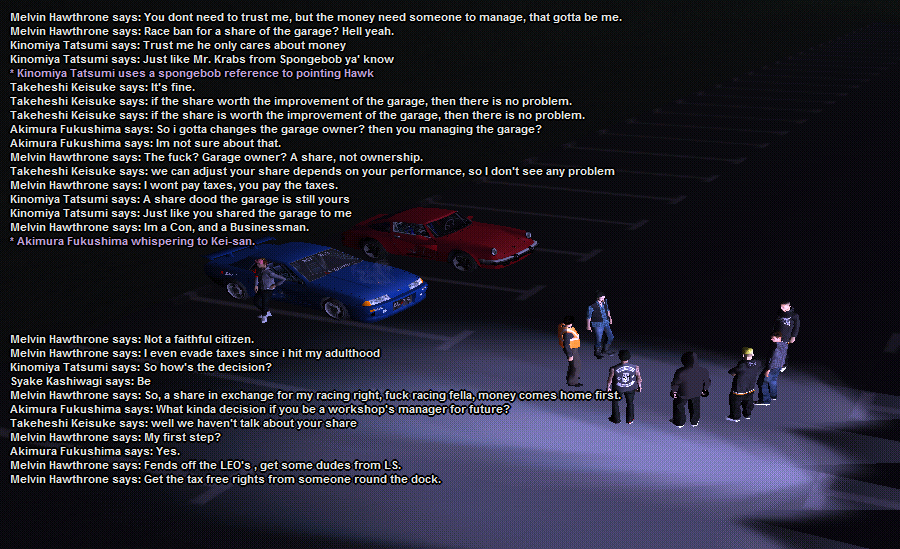 Melvin Hawthrone says: You dont need to trust me, but the money need someone to manage, that gotta be me.
Melvin Hawthrone says: Race ban for a share of the garage? Hell yeah.
Kinomiya Tatsumi says: Trust me he only cares about money
Kinomiya Tatsumi says: Just like Mr. Krabs from Spongebob ya' know
* Kinomiya Tatsumi uses a spongebob reference to pointing Hawk
Takeheshi Keisuke says: It's fine.
Takeheshi Keisuke says: if the share worth the improvement of the garage, then there is no problem.
Takeheshi Keisuke says: if the share is worth the improvement of the garage, then there is no problem.
Akimura Fukushima says: So i gotta changes the garage owner? then you managing the garage?
Akimura Fukushima says: Im not sure about that.
Melvin Hawthrone says: The fuck? Garage owner? A share, not ownership.
Takeheshi Keisuke says: we can adjust your share depends on your performance, so I don't see any problem
Melvin Hawthrone says: I wont pay taxes, you pay the taxes.
Kinomiya Tatsumi says: A share dood the garage is still yours
Kinomiya Tatsumi says: Just like you shared the garage to me
Melvin Hawthrone says: Im a Con, and a Businessman.
* Akimura Fukushima whispering to Kei-san.

Melvin Hawthrone says: Not a faithful citizen.
Melvin Hawthrone says: I even evade taxes since i hit my adulthood
Kinomiya Tatsumi says: So how's the decision?
Syake Kashiwagi says: Be
Melvin Hawthrone says: So, a share in exchange for my racing right, fuck racing fella, money comes home first.
Akimura Fukushima says: What kinda decision if you be a workshop's manager for future?
Takeheshi Keisuke says: well we haven't talk about your share
Melvin Hawthrone says: My first step?
Akimura Fukushima says: Yes.
Melvin Hawthrone says: Fends off the LEO's , get some dudes from LS.
Melvin Hawthrone says: Get the tax free rights from someone round the dock.